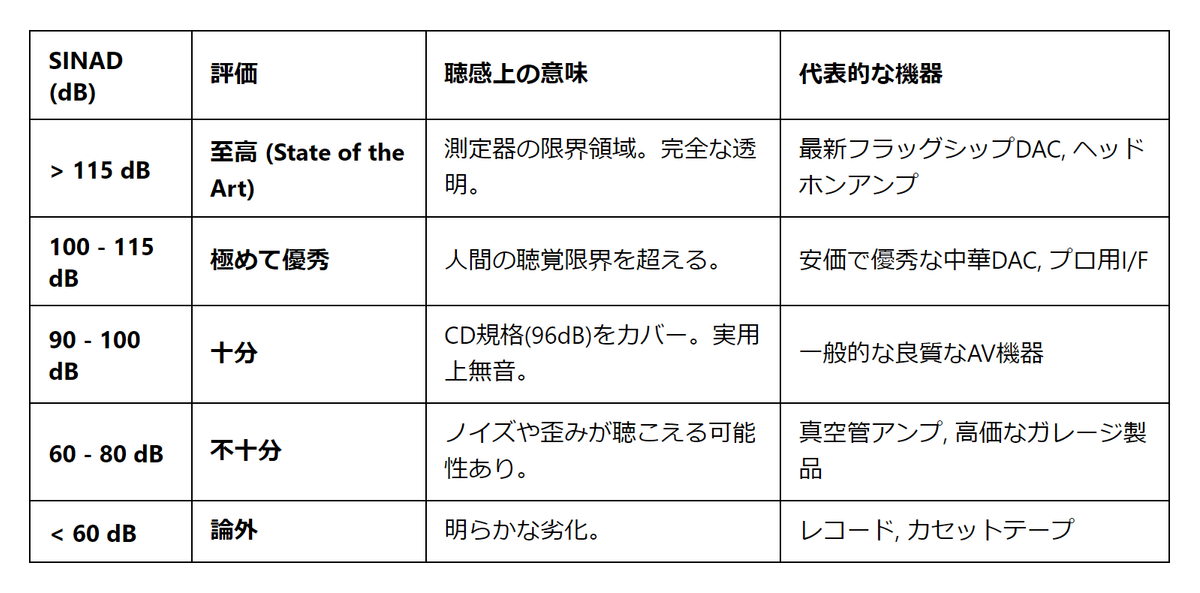 | SINAD (dB) | 評価 | 聴感上の意味 | 代表的な機器 |
|---|---|---|---|
| > 115 dB | 至高 (State of the Art) | 測定器の限界領域。完全な透明。 | 最新フラッグシップDAC, ヘッドホンアンプ |
| 100 - 115 dB | 極めて優秀 | 人間の聴覚限界を超える。 | 安価で優秀な中華DAC, プロ用I/F |
| 90 - 100 dB | 十分 | CD規格(96dB)をカバー。実用上無音。 | 一般的な良質なAV機器 |
| 60 - 80 dB | 不十分 | ノイズや歪みが聴こえる可能性あり。 | 真空管アンプ, 高価なガレージ製品 |
| < 60 dB | 論外 | 明らかな劣化。 | レコード, カセットテープ |